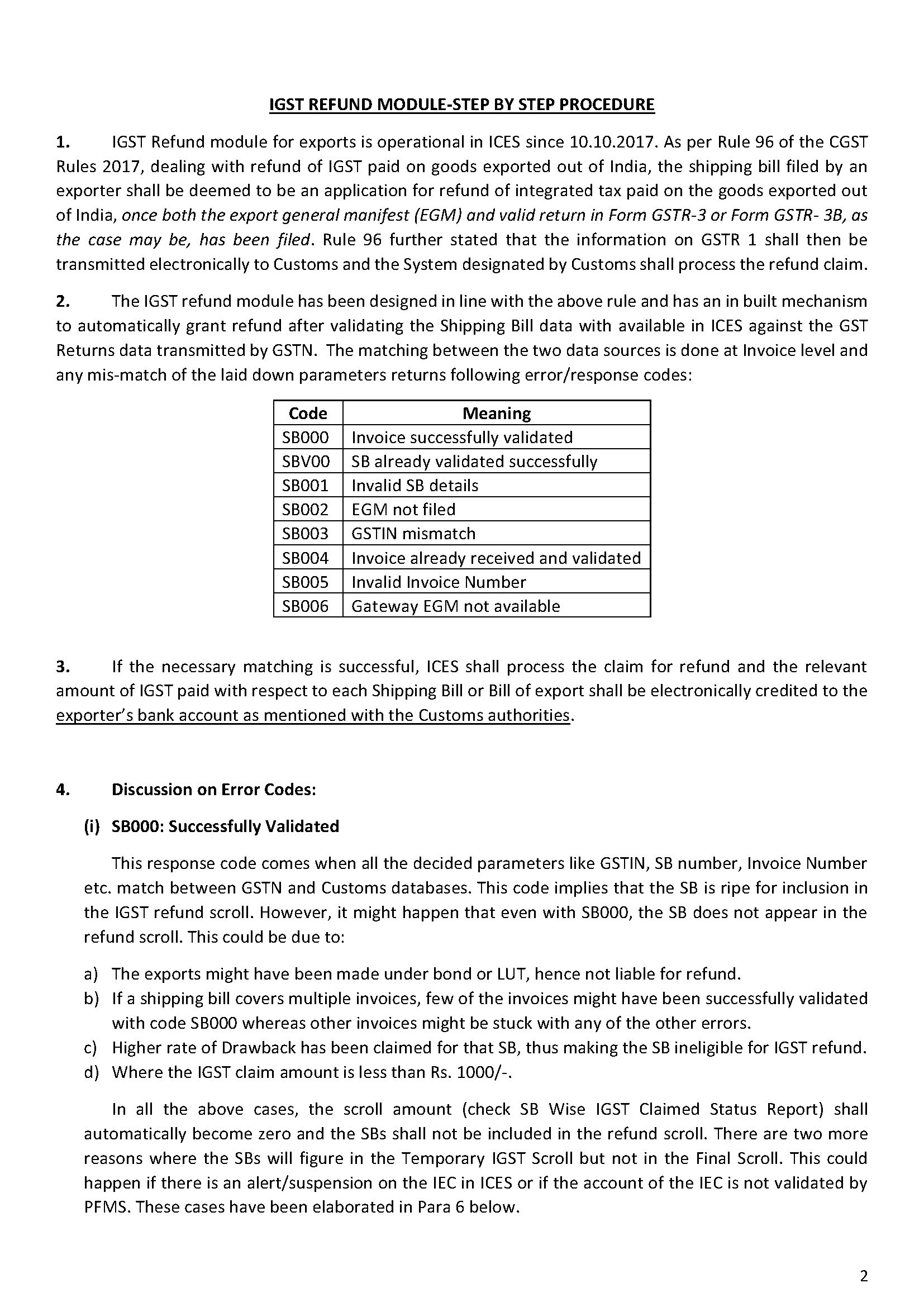 IGST REFUND MODULE-STEP BY STEP PROCEDURE

1. IGST Refund module for exports is operational in ICES since 10.10.2017. As per Rule 96 of the CGST Rules 2017, dealing with refund of IGST paid on goods exported out of India, the shipping bill filed by an exporter shall be deemed to be an application for refund of integrated tax paid on the goods exported out of India, once both the export general manifest (EGM) and valid return in Form GSTR-3 or Form GSTR- 3B, as the case may be, has been filed. Rule 96 further stated that the information on GSTR 1 shall then be transmitted electronically to Customs and the System designated by Customs shall process the refund claim.

2. The IGST refund module has been designed in line with the above rule and has an in built mechanism to automatically grant refund after validating the Shipping Bill data with available in ICES against the GST Returns data transmitted by GSTN. The matching between the two data sources is done at Invoice level and any mis-match of the laid down parameters returns following error/response codes:

| Code | Meaning |
|---|---|
| SB000 | Invoice successfully validated |
| SBV00 | SB already validated successfully |
| SB001 | Invalid SB details |
| SB002 | EGM not filed |
| SB003 | GSTIN mismatch |
| SB004 | Invoice already received and validated |
| SB005 | Invalid Invoice Number |
| SB006 | Gateway EGM not available |

3. If the necessary matching is successful, ICES shall process the claim for refund and the relevant amount of IGST paid with respect to each Shipping Bill or Bill of export shall be electronically credited to the exporter's bank account as mentioned with the Customs authorities.

4. Discussion on Error Codes:

(i) SB000: Successfully Validated

This response code comes when all the decided parameters like GSTIN, SB number, Invoice Number etc. match between GSTN and Customs databases. This code implies that the SB is ripe for inclusion in the IGST refund scroll. However, it might happen that even with SB000, the SB does not appear in the refund scroll. This could be due to:

a) The exports might have been made under bond or LUT, hence not liable for refund.
b) If a shipping bill covers multiple invoices, few of the invoices might have been successfully validated with code SB000 whereas other invoices might be stuck with any of the other errors.
c) Higher rate of Drawback has been claimed for that SB, thus making the SB ineligible for IGST refund.
d) Where the IGST claim amount is less than Rs. 1000/-.

In all the above cases, the scroll amount (check SB Wise IGST Claimed Status Report) shall automatically become zero and the SBs shall not be included in the refund scroll. There are two more reasons where the SBs will figure in the Temporary IGST Scroll but not in the Final Scroll. This could happen if there is an alert/suspension on the IEC in ICES or if the account of the IEC is not validated by PFMS. These cases have been elaborated in Para 6 below.

2